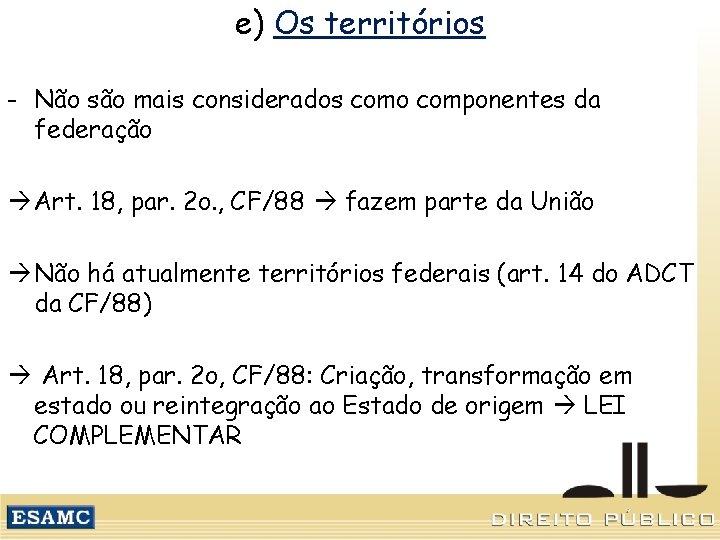 e) Os territórios

- Não são mais considerados como componentes da federação

→ Art. 18, par. 2o., CF/88 → fazem parte da União

→ Não há atualmente territórios federais (art. 14 do ADCT da CF/88)

→ Art. 18, par. 2o, CF/88: Criação, transformação em estado ou reintegração ao Estado de origem → LEI COMPLEMENTAR

ESAMC

DIREITO PÚBLICO